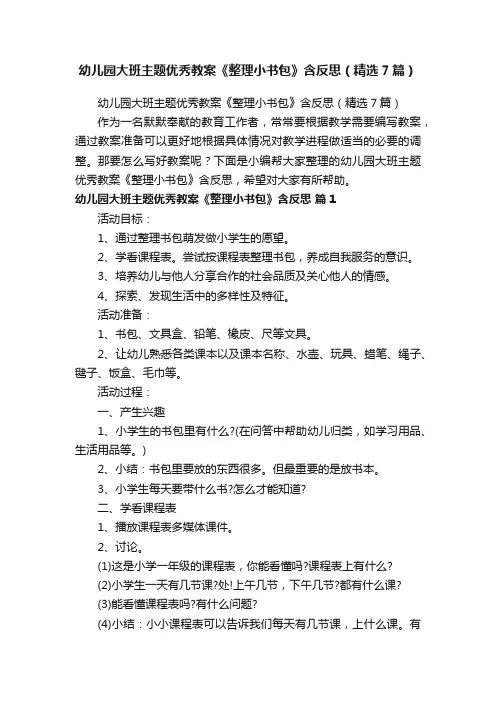 幼儿园大班主题优秀教案《整理小书包》含反思（精选7篇）

幼儿园大班主题优秀教案《整理小书包》含反思（精选7篇）

作为一名默默奉献的教育工作者，常常要根据教学需要编写教案，通过教案准备可以更好地根据具体情况对教学进程做适当的必要的调整。那要怎么写好教案呢？下面是小编帮大家整理的幼儿园大班主题优秀教案《整理小书包》含反思，希望对大家有所帮助。

幼儿园大班主题优秀教案《整理小书包》含反思 篇1

活动目标：

1、通过整理书包萌发做小学生的愿望。

2、学看课程表。尝试按课程表整理书包，养成自我服务的意识。

3、培养幼儿与他人分享合作的社会品质及关心他人的情感。

4、探索、发现生活中的多样性及特征。

活动准备：

1、书包、文具盒、铅笔、橡皮、尺等文具。

2、让幼儿熟悉各类课本以及课本名称、水壶、玩具、蜡笔、绳子、毽子、饭盒、毛巾等。

活动过程：

一、产生兴趣

1、小学生的书包里有什么?(在问答中帮助幼儿归类，如学习用品、生活用品等。)

2、小结：书包里要放的东西很多。但最重要的是放书本。

3、小学生每天要带什么书?怎么才能知道?

二、学看课程表

1、播放课程表多媒体课件。

2、讨论。

(1)这是小学一年级的课程表，你能看懂吗?课程表上有什么?

(2)小学生一天有几节课?处!上午几节，下午几节?都有什么课?

(3)能看懂课程表吗?有什么问题?

(4)小结：小小课程表可以告诉我们每天有几节课，上什么课。有